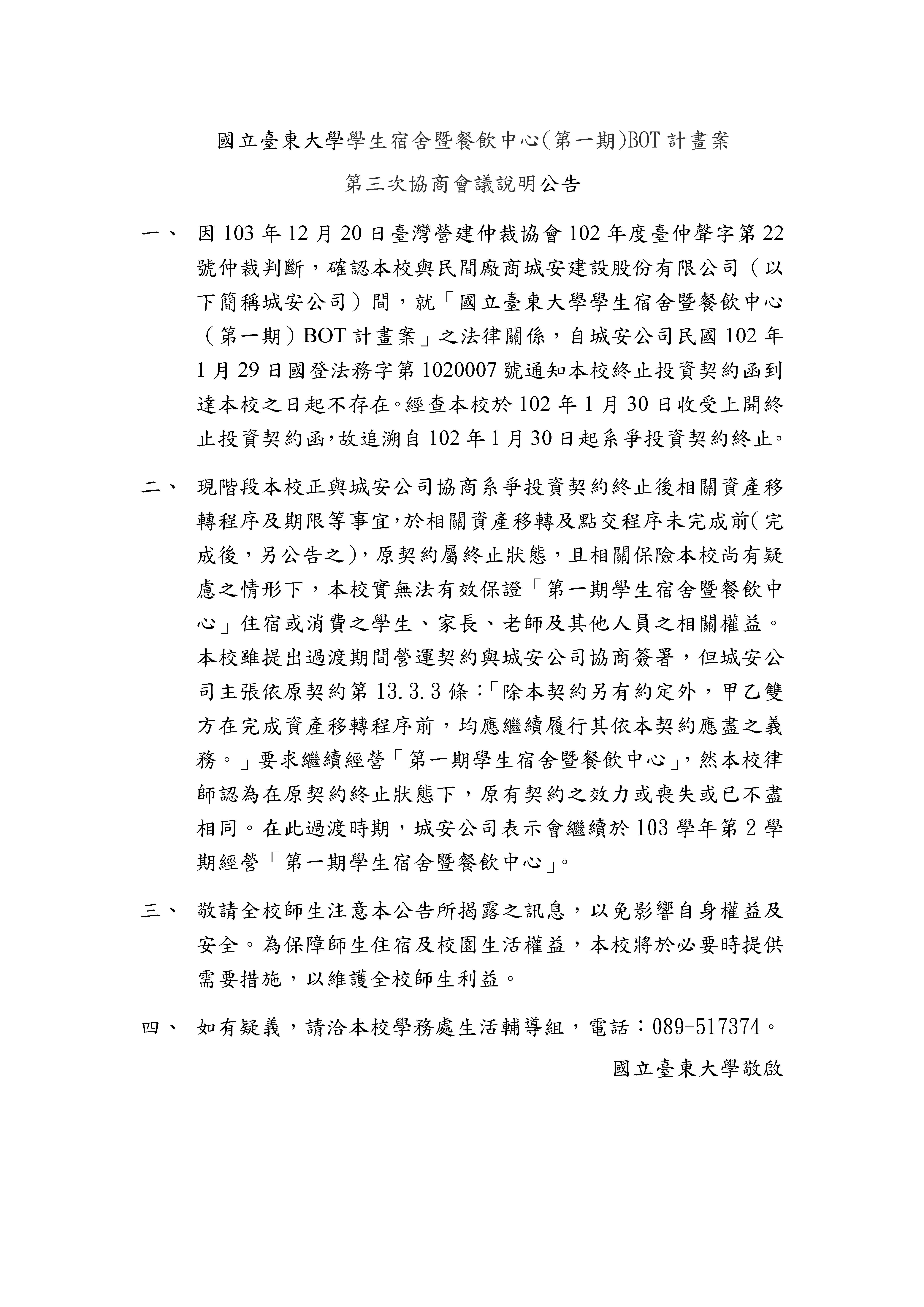 國立臺東大學學生宿舍暨餐飲中心(第一期)BOT 計畫案

第三次協商會議說明公告

一、 因 103 年 12 月 20 日臺灣營建仲裁協會 102 年度臺仲聲字第 22 號仲裁判斷，確認本校與民間廠商城安建設股份有限公司（以下簡稱城安公司）間，就「國立臺東大學學生宿舍暨餐飲中心（第一期）BOT 計畫案」之法律關係，自城安公司民國 102 年 1 月 29 日國登法務字第 1020007 號通知本校終止投資契約函到達本校之日起不存在。經查本校於 102 年 1 月 30 日收受上開終止投資契約函，故追溯自 102 年 1 月 30 日起系爭投資契約終止。

二、 現階段本校正與城安公司協商系爭投資契約終止後相關資產移轉程序及期限等事宜，於相關資產移轉及點交程序未完成前（完成後，另公告之），原契約屬終止狀態，且相關保險本校尚有疑慮之情形下，本校實無法有效保證「第一期學生宿舍暨餐飲中心」住宿或消費之學生、家長、老師及其他人員之相關權益。本校雖提出過渡期間營運契約與城安公司協商簽署，但城安公司主張依原契約第 13.3.3 條：「除本契約另有約定外，甲乙雙方在完成資產移轉程序前，均應繼續履行其依本契約應盡之義務。」要求繼續經營「第一期學生宿舍暨餐飲中心」，然本校律師認為在原契約終止狀態下，原有契約之效力或喪失或已不盡相同。在此過渡時期，城安公司表示會繼續於 103 學年第 2 學期經營「第一期學生宿舍暨餐飲中心」。

三、 敬請全校師生注意本公告所揭露之訊息，以免影響自身權益及安全。為保障師生住宿及校園生活權益，本校將於必要時提供需要措施，以維護全校師生利益。

四、 如有疑義，請洽本校學務處生活輔導組，電話：089-517374。

國立臺東大學敬啟